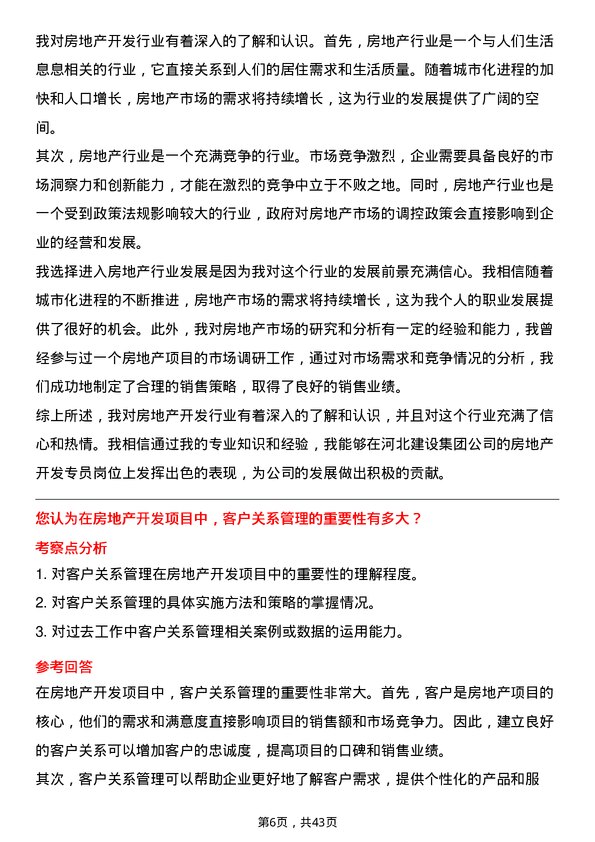 我对房地产开发行业有着深入的了解和认识。首先，房地产行业是一个与人们生活息息相关的行业，它直接关系到人们的居住需求和生活质量。随着城市化进程的加快和人口增长，房地产市场的需求将持续增长，这为行业的发展提供了广阔的空间。

其次，房地产行业是一个充满竞争的行业。市场竞争激烈，企业需要具备良好的市场洞察力和创新能力，才能在激烈的竞争中立于不败之地。同时，房地产行业也是一个受到政策法规影响较大的行业，政府对房地产市场的调控政策会直接影响到企业的经营和发展。

我选择进入房地产行业发展是因为我对这个行业的发展前景充满信心。我相信随着城市化进程的不断推进，房地产市场的需求将持续增长，这为我个人的职业发展提供了很好的机会。此外，我对房地产市场的研究和分析有一定的经验和能力，我曾经参与过一个房地产项目的市场调研工作，通过对市场需求和竞争情况的分析，我们成功地制定了合理的销售策略，取得了良好的销售业绩。

综上所述，我对房地产开发行业有着深入的了解和认识，并且对这个行业充满了信心和热情。我相信通过我的专业知识和经验，我能够在河北建设集团公司的房地产开发专员岗位上发挥出色的表现，为公司的发展做出积极的贡献。

您认为在房地产开发项目中，客户关系管理的重要性有多大？

考察点分析

1. 对客户关系管理在房地产开发项目中的重要性的理解程度。

2. 对客户关系管理的具体实施方法和策略的掌握情况。

3. 对过去工作中客户关系管理相关案例或数据的运用能力。

参考回答

在房地产开发项目中，客户关系管理的重要性非常大。首先，客户是房地产项目的核心，他们的需求和满意度直接影响项目的销售额和市场竞争力。因此，建立良好的客户关系可以增加客户的忠诚度，提高项目的口碑和销售业绩。

其次，客户关系管理可以帮助企业更好地了解客户需求，提供个性化的产品和服

第6页，共43页